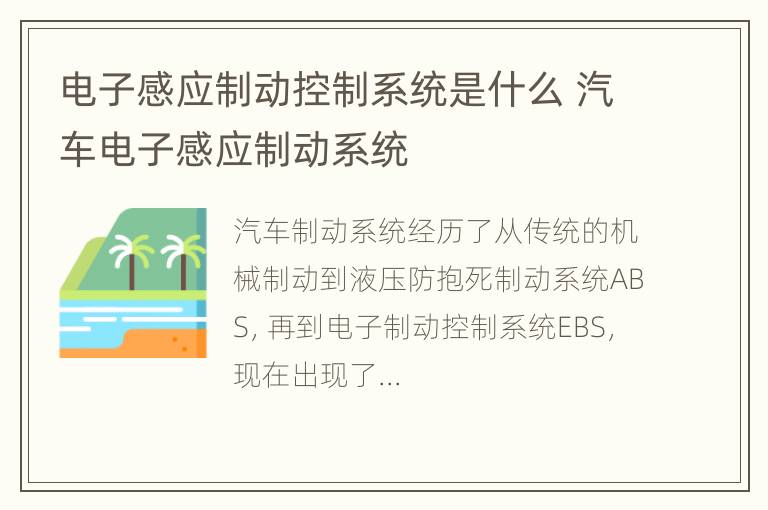 电子感应制动控制系统是什么 汽车电子感应制动系统

汽车制动系统经历了从传统的机械制动到液压防抱死制动系统ABS, 再到电子制动控制系统EBS, 现在出现了...